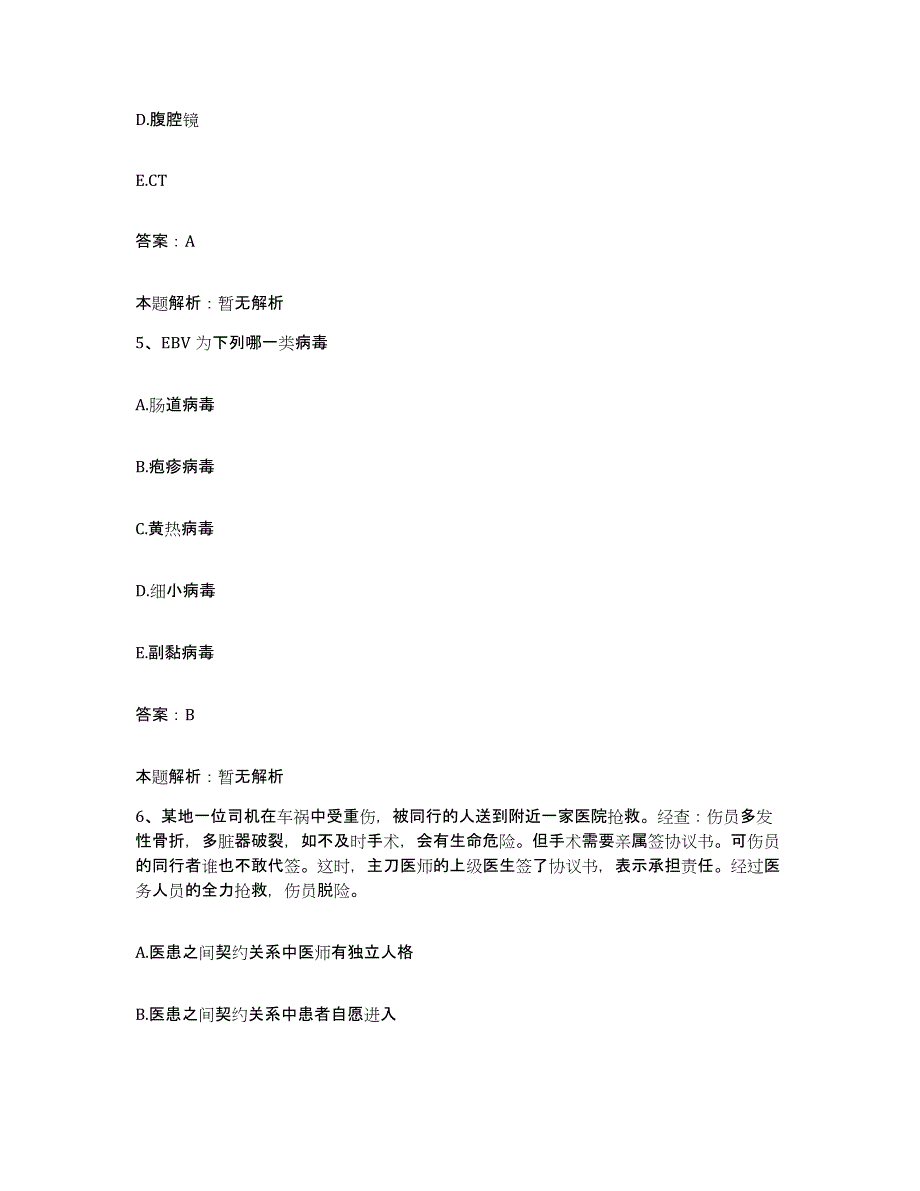 D.腹腔镜

E.CT

答案：A

本题解析：暂无解析

5、EBV 为下列哪一类病毒

A.肠道病毒

B.疱疹病毒

C.黄热病毒

D.细小病毒

E.副黏病毒

答案：B

本题解析：暂无解析

6、某地一位司机在车祸中受重伤，被同行的人送到附近一家医院抢救。经查：伤员多发性骨折，多脏器破裂，如不及时手术，会有生命危险。但手术需要亲属签协议书。可伤员的同行者谁也不敢代签。这时，主刀医师的上级医生签了协议书，表示承担责任。经过医务人员的全力抢救，伤员脱险。

A.医患之间契约关系中医师有独立人格

B.医患之间契约关系中患者自愿进入